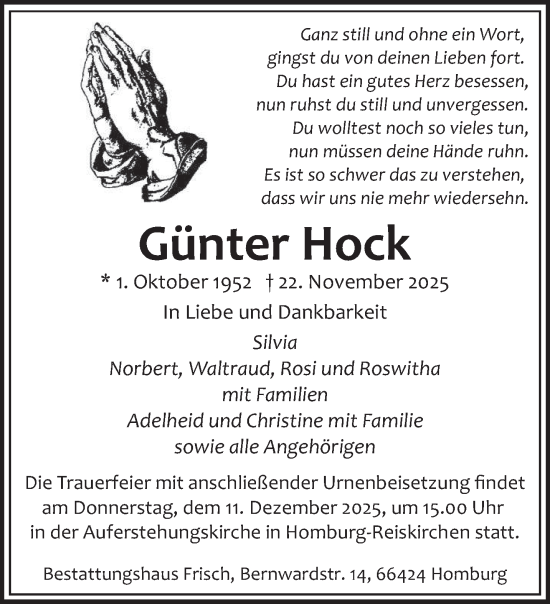 Ganz still und ohne ein Wort,
gingst du von deinen Lieben fort.
Du hast ein gutes Herz besessen,
nun ruhst du still und unvergessen.
Du wolltest noch so vieles tun,
nun müssen deine Hände ruhn.
Es ist so schwer das zu verstehen,
dass wir uns nie mehr wiedersehn.

Günter Hock

* 1. Oktober 1952 † 22. November 2025

In Liebe und Dankbarkeit

Silvia
Norbert, Waltraud, Rosi und Roswitha
mit Familien
Adelheid und Christine mit Familie
sowie alle Angehörigen

Die Trauerfeier mit anschließender Urnenbeisetzung findet am Donnerstag, dem 11. Dezember 2025, um 15.00 Uhr in der Auferstehungskirche in Homburg-Reiskirchen statt.

Bestattungshaus Frisch, Bernwardstr. 14, 66424 Homburg